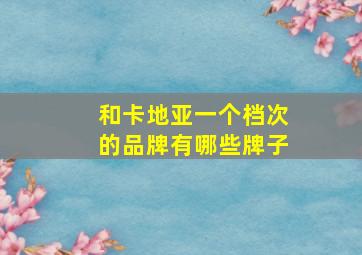 和卡地亚一个档次的品牌有哪些牌子